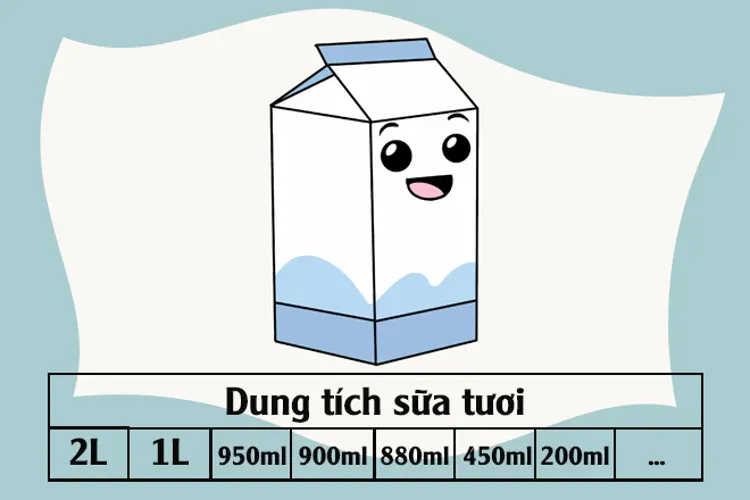 | Dung tích sữa tươi | | | | | | | |
|---|---|---|---|---|---|---|---|
| 2L | 1L | 950ml | 900ml | 880ml | 450ml | 200ml | ... |